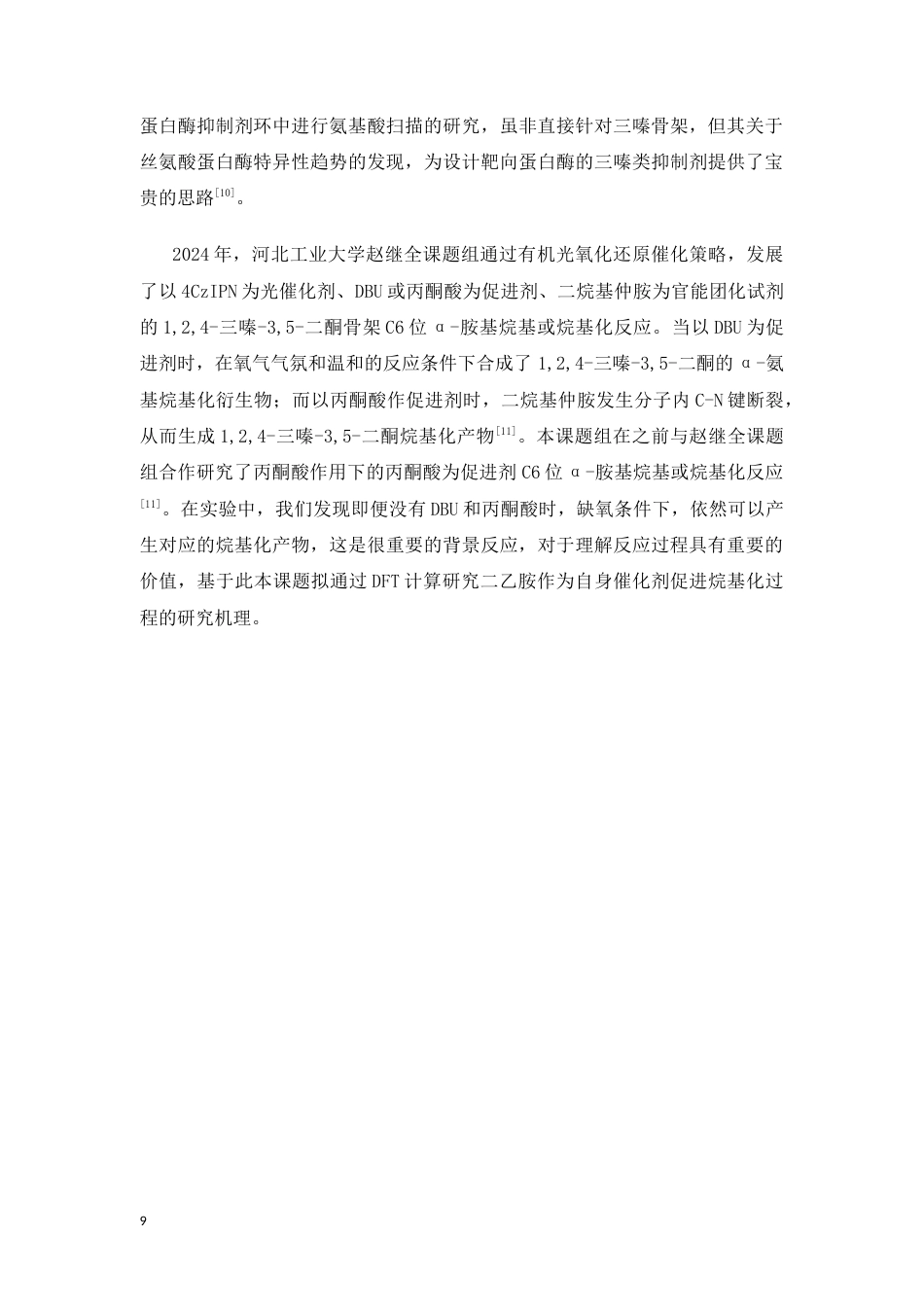 蛋白酶抑制剂环中进行氨基酸扫描的研究，虽非直接针对三嗪骨架，但其关于丝氨酸蛋白酶特异性趋势的发现，为设计靶向蛋白酶的三嗪类抑制剂提供了宝贵的思路$^{[10]}$。

2024年，河北工业大学赵继全课题组通过有机光氧化还原催化策略，发展了以4CzIPN为光催化剂、DBU或丙酮酸为促进剂、二烷基仲胺为官能团化试剂的1,2,4-三嗪-3,5-二酮骨架C6位α-胺基烷基或烷基化反应。当以DBU为促进剂时，在氧气气氛和温和的反应条件下合成了1,2,4-三嗪-3,5-二酮的α-氨基烷基化衍生物；而以丙酮酸作促进剂时，二烷基仲胺发生分子内C-N键断裂，从而生成1,2,4-三嗪-3,5-二酮烷基化产物$^{[11]}$。本课题组在之前与赵继全课题组合作研究了丙酮酸作用下的丙酮酸为促进剂C6位α-胺基烷基或烷基化反应$^{[11]}$。在实验中，我们发现即便没有DBU和丙酮酸时，缺氧条件下，依然可以产生对应的烷基化产物，这是很重要的背景反应，对于理解反应过程具有重要的价值，基于此本课题拟通过DFT计算研究二乙胺作为自身催化剂促进烷基化过程的研究机理。

9